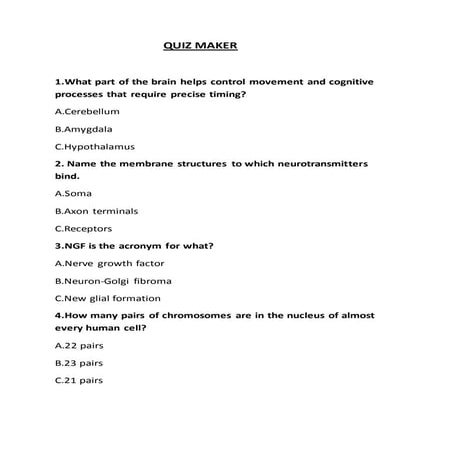 QUIZ MAKER

1.What part of the brain helps control movement and cognitive processes that require precise timing?

A.Cerebellum

B.Amygdala

C.Hypothalamus

2. Name the membrane structures to which neurotransmitters bind.

A.Soma

B.Axon terminals

C.Receptors

3.NGF is the acronym for what?

A.Nerve growth factor

B.Neuron-Golgi fibroma

C.New glial formation

4.How many pairs of chromosomes are in the nucleus of almost every human cell?

A.22 pairs

B.23 pairs

C.21 pairs